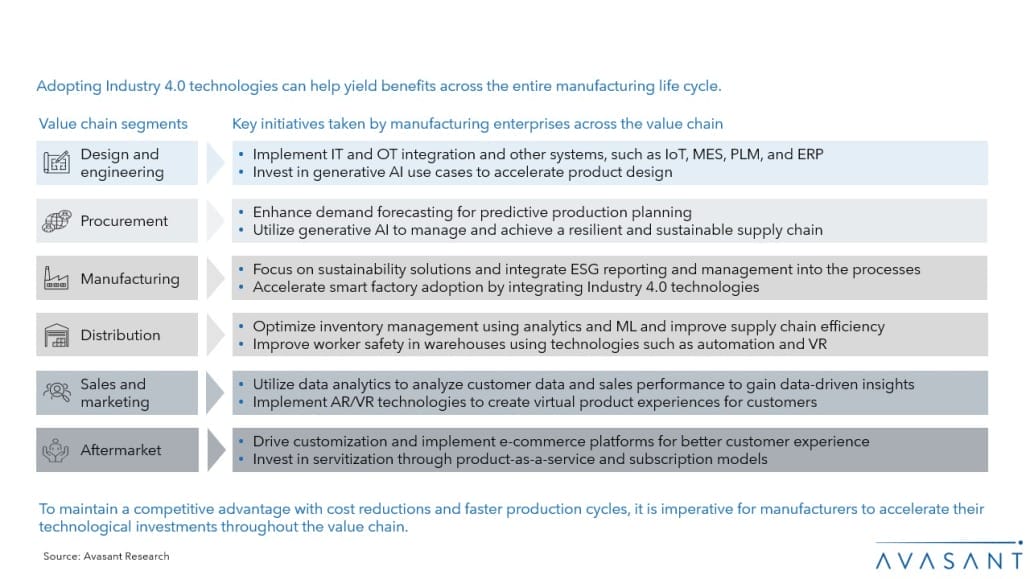 Adopting Industry 4.0 technologies can help yield benefits across the entire manufacturing life cycle.

| Value chain segments | Key initiatives taken by manufacturing enterprises across the value chain |
|---|---|
| Design and engineering | • Implement IT and OT integration and other systems, such as IoT, MES, PLM, and ERP • Invest in generative AI use cases to accelerate product design |
| Procurement | • Enhance demand forecasting for predictive production planning • Utilize generative AI to manage and achieve a resilient and sustainable supply chain |
| Manufacturing | • Focus on sustainability solutions and integrate ESG reporting and management into the processes • Accelerate smart factory adoption by integrating Industry 4.0 technologies |
| Distribution | • Optimize inventory management using analytics and ML and improve supply chain efficiency • Improve worker safety in warehouses using technologies such as automation and VR |
| Sales and marketing | • Utilize data analytics to analyze customer data and sales performance to gain data-driven insights • Implement AR/VR technologies to create virtual product experiences for customers |
| Aftermarket | • Drive customization and implement e-commerce platforms for better customer experience • Invest in servitization through product-as-a-service and subscription models |

To maintain a competitive advantage with cost reductions and faster production cycles, it is imperative for manufacturers to accelerate their technological investments throughout the value chain.

Source: Avasant Research

AVASANT